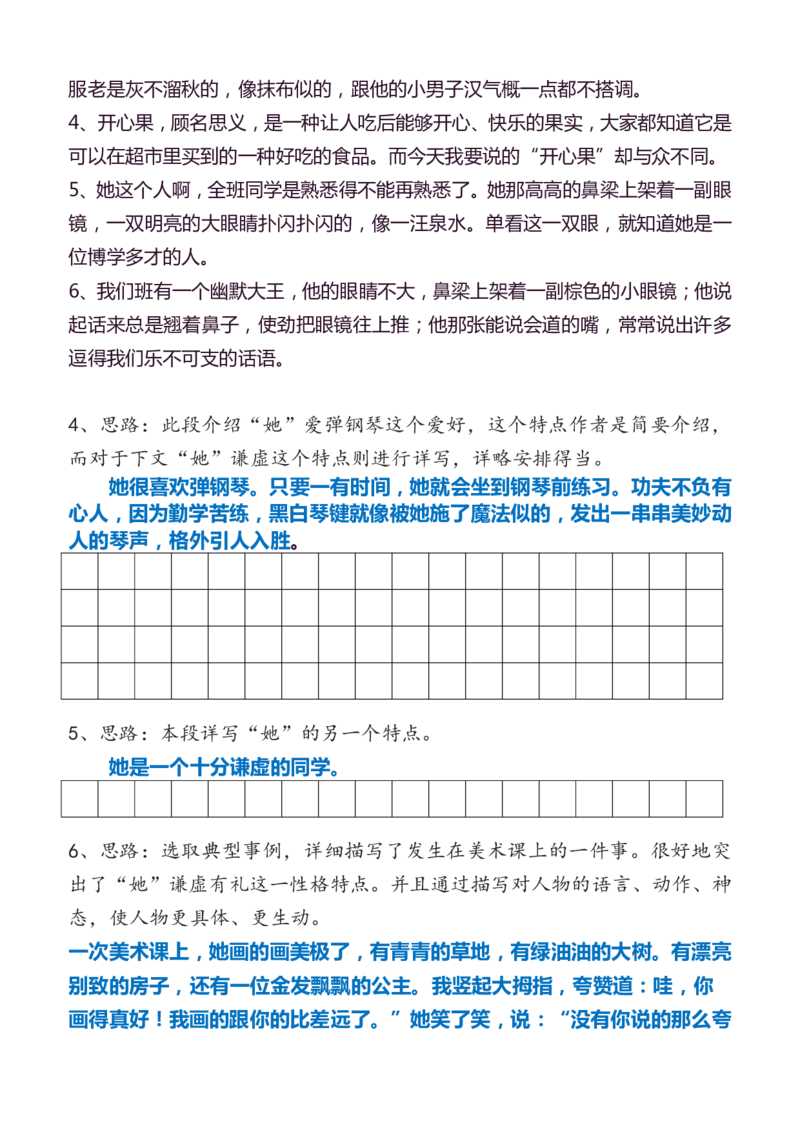 服老是灰不溜秋的，像抹布似的，跟他的小男子汉气概一点都不搭调。
4、开心果，顾名思义，是一种让人吃后能够开心、快乐的果实，大家都知道它是可以在超市里买到的一种好吃的食品。而今天我要说的“开心果”却与众不同。
5、她这个人啊，全班同学是熟悉得不能再熟悉了。她那高高的鼻梁上架着一副眼镜，一双明亮的大眼睛扑闪扑闪的，像一汪泉水。单看这一双眼，就知道她是一位博学多才的人。
6、我们班有一个幽默大王，他的眼睛不大，鼻梁上架着一副棕色的小眼镜；他说起话来总是翘着鼻子，使劲把眼镜往上推；他那张能说会道的嘴，常常说出许多逗得我们乐不可支的话语。

4、思路：此段介绍“她”爱弹钢琴这个爱好，这个特点作者是简要介绍，而对于下文“她”谦虚这个特点则进行详写，详略安排得当。

她很喜欢弹钢琴。只要一有时间，她就会坐到钢琴前练习。功夫不负有心人，因为勤学苦练，黑白琴键就像被她施了魔法似的，发出一串串美妙动人的琴声，格外引人入胜。

5、思路：本段详写“她”的另一个特点。

她是一个十分谦虚的同学。

6、思路：选取典型事例，详细描写了发生在美术课上的一件事。很好地突出了“她”谦虚有礼这一性格特点。并且通过描写对人物的语言、动作、神态，使人物更具体、更生动。

一次美术课上，她画的画美极了，有青青的草地，有绿油油的大树。有漂亮别致的房子，还有一位金发飘飘的公主。我竖起大拇指，夸赞道：哇，你画得真好！我画的跟你的比差远了。”她笑了笑，说：“没有你说的那么夸